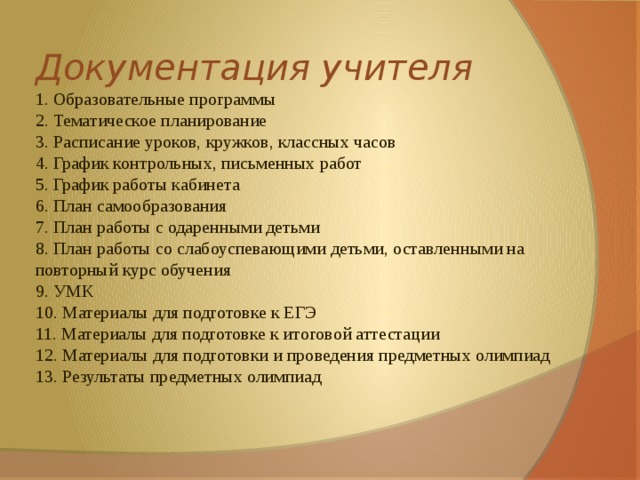 Документация учителя

1. Образовательные программы
2. Тематическое планирование
3. Расписание уроков, кружков, классных часов
4. График контрольных, письменных работ
5. График работы кабинета
6. План самообразования
7. План работы с одаренными детьми
8. План работы со слабоуспевающими детьми, оставленными на повторный курс обучения
9. УМК
10. Материалы для подготовке к ЕГЭ
11. Материалы для подготовке к итоговой аттестации
12. Материалы для подготовки и проведения предметных олимпиад
13. Результаты предметных олимпиад